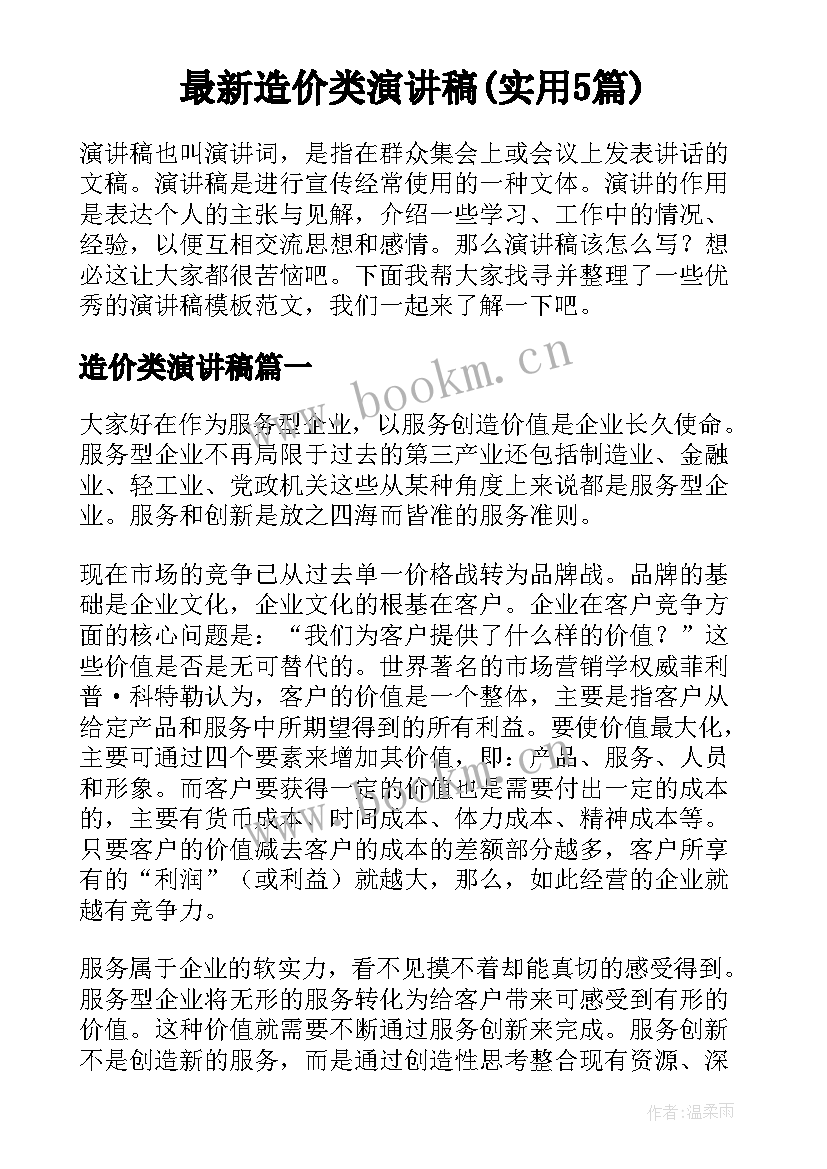 最新造价类演讲稿(实用5篇)

演讲稿也叫演讲词，是指在群众集会上或会议上发表讲话的文稿。演讲稿是进行宣传经常使用的一种文体。演讲的作用是表达个人的主张与见解，介绍一些学习、工作中的情况、经验，以便互相交流思想和感情。那么演讲稿该怎么写？想必这让大家都很苦恼吧。下面我帮大家找寻并整理了一些优秀的演讲稿模板范文，我们一起来了解一下吧。

造价类演讲稿篇一

www.bookm.cn

大家好在作为服务型企业，以服务创造价值是企业长久使命。服务型企业不再局限于过去的第三产业还包括制造业、金融业、轻工业、党政机关这些从某种角度上来说都是服务型企业。服务和创新是放之四海而皆准的服务准则。

现在市场的竞争已从过去单一价格战转为品牌战。品牌的基础是企业文化，企业文化的根基在客户。企业在客户竞争方面的核心问题是：“我们为客户提供了什么样的价值？”这些价值是否是无可替代的。世界著名的市场营销学权威菲利普·科特勒认为，客户的价值是一个整体，主要是指客户从给定产品和服务中所期望得到的所有利益。要使价值最大化，主要可通过四个要素来增加其价值，即：产品、服务、人员和形象。而客户要获得一定的价值也是需要付出一定的成本的，主要有货币成本、时间成本、体力成本、精神成本等。只要客户的价值减去客户的成本的差额部分越多，客户所享有的“利润”（或利益）就越大，那么，如此经营的企业就越有竞争力。

服务属于企业的软实力，看不见摸不着却能真切的感受得到。服务型企业将无形的服务转化为给客户带来可感受到有形的价值。这种价值就需要不断通过服务创新来完成。服务创新不是创造新的服务，而是通过创造性思考整合现有资源、深

作者：温柔雨